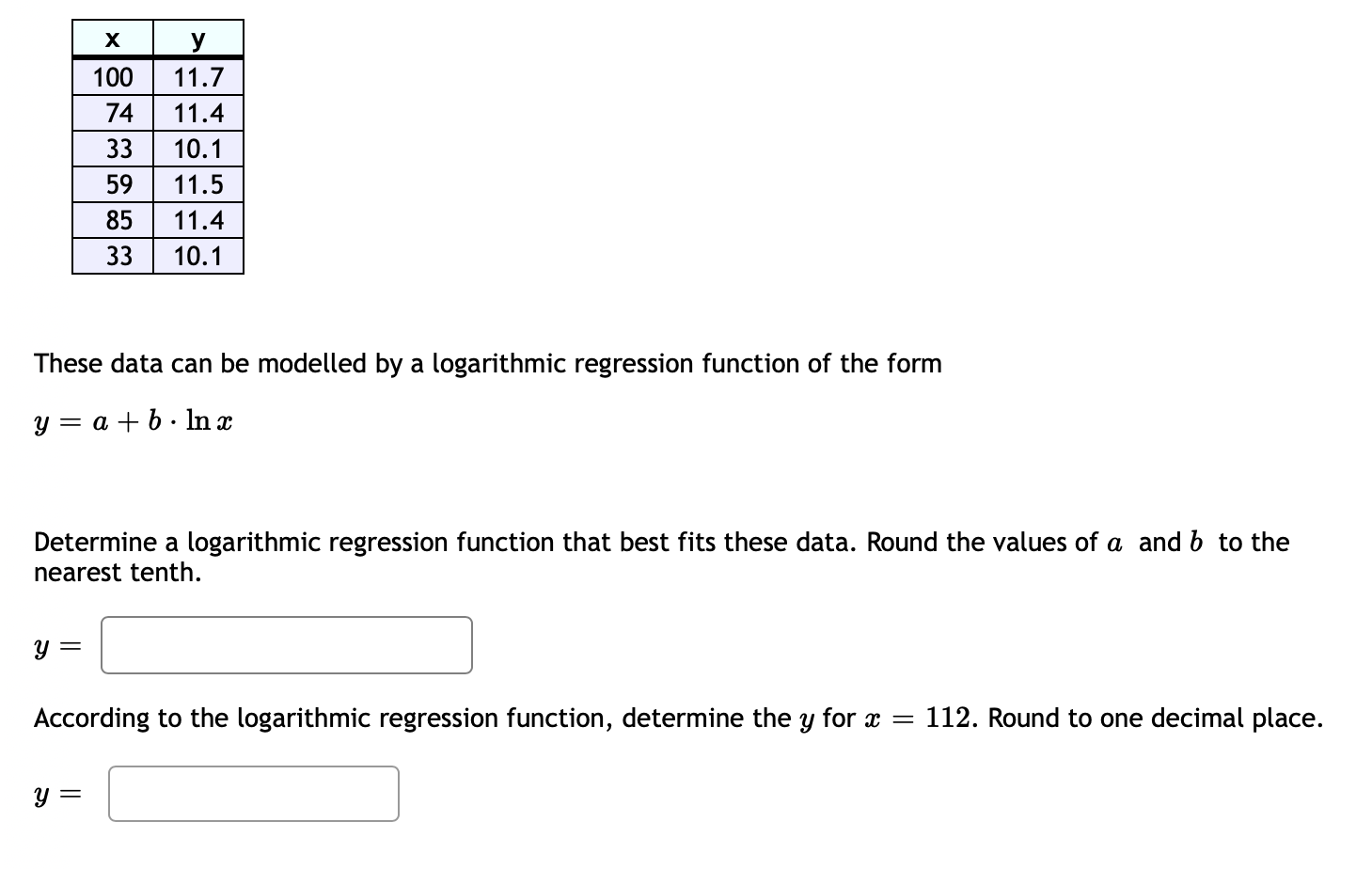 | x | y |
|---|---|
| 100 | 11.7 |
| 74 | 11.4 |
| 33 | 10.1 |
| 59 | 11.5 |
| 85 | 11.4 |
| 33 | 10.1 |

These data can be modelled by a logarithmic regression function of the form

$y = a + b \cdot \ln x$

Determine a logarithmic regression function that best fits these data. Round the values of $a$ and $b$ to the nearest tenth.

$y =$

According to the logarithmic regression function, determine the $y$ for $x = 112$. Round to one decimal place.

$y =$